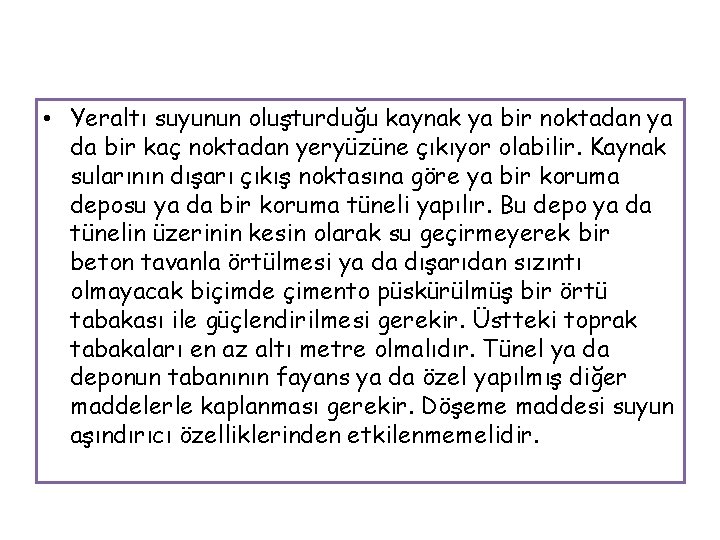 • Yeraltı suyunun oluşturduğu kaynak ya bir noktadan ya da bir kaç noktadan yeryüzüne çıkıyor olabilir. Kaynak sularının dışarı çıkış noktasına göre ya bir koruma deposu ya da bir koruma tüneli yapılır. Bu depo ya da tünelin üzerinin kesin olarak su geçirmeyerek bir beton tavanla örtülmesi ya da dışarıdan sızıntı olmayacak biçimde çimento püskürülmüş bir örtü tabakası ile güçlendirilmesi gerekir. Üstteki toprak tabakaları en az altı metre olmalıdır. Tünel ya da deponun tabanının fayans ya da özel yapılmış diğer maddelerle kaplanması gerekir. Döşeme maddesi suyun aşındırıcı özelliklerinden etkilenmemelidir.